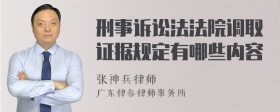 刑事诉讼法法院调取证据规定有哪些内容

张神兵律师
广东律参律师事务所